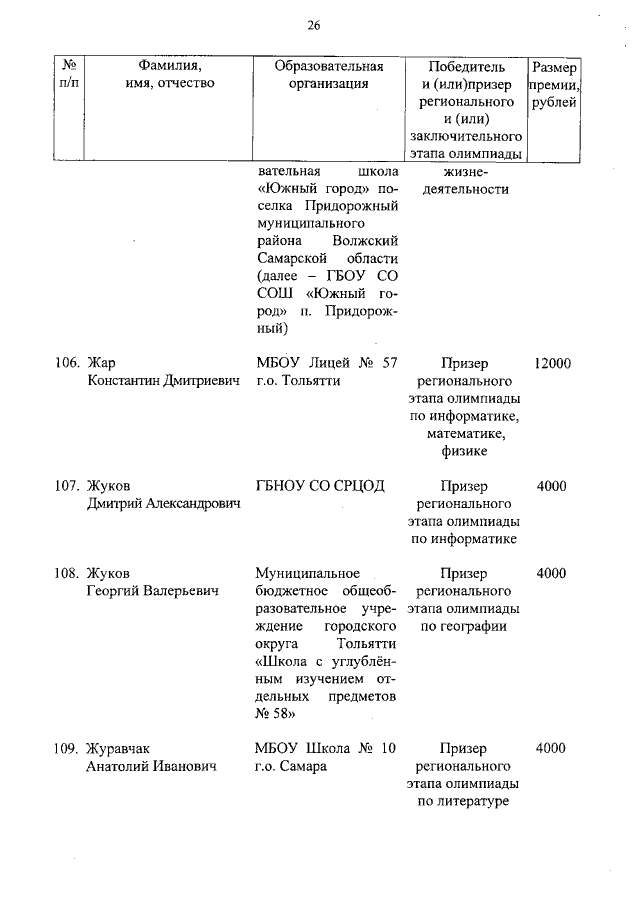 26

| № п/п | Фамилия, имя, отчество | Образовательная организация | Победитель и (или)призер регионального и (или) заключительного этапа олимпиады | Размер премии, рублей |
|---|---|---|---|---|
| | | вательная школа «Южный город» поселка Придорожный муниципального района Волжский Самарской области (далее – ГБОУ СО СОШ «Южный город» п. Придорожный) | жизнедеятельности | |
| 106. | Жар Константин Дмитриевич | МБОУ Лицей № 57 г.о. Тольятти | Призер регионального этапа олимпиады по информатике, математике, физике | 12000 |
| 107. | Жуков Дмитрий Александрович | ГБНОУ СО СРЦОД | Призер регионального этапа олимпиады по информатике | 4000 |
| 108. | Жуков Георгий Валерьевич | Муниципальное бюджетное общеобразовательное учреждение городского округа Тольятти «Школа с углублённым изучением отдельных предметов № 58» | Призер регионального этапа олимпиады по географии | 4000 |
| 109. | Журавчак Анатолий Иванович | МБОУ Школа № 10 г.о. Самара | Призер регионального этапа олимпиады по литературе | 4000 |